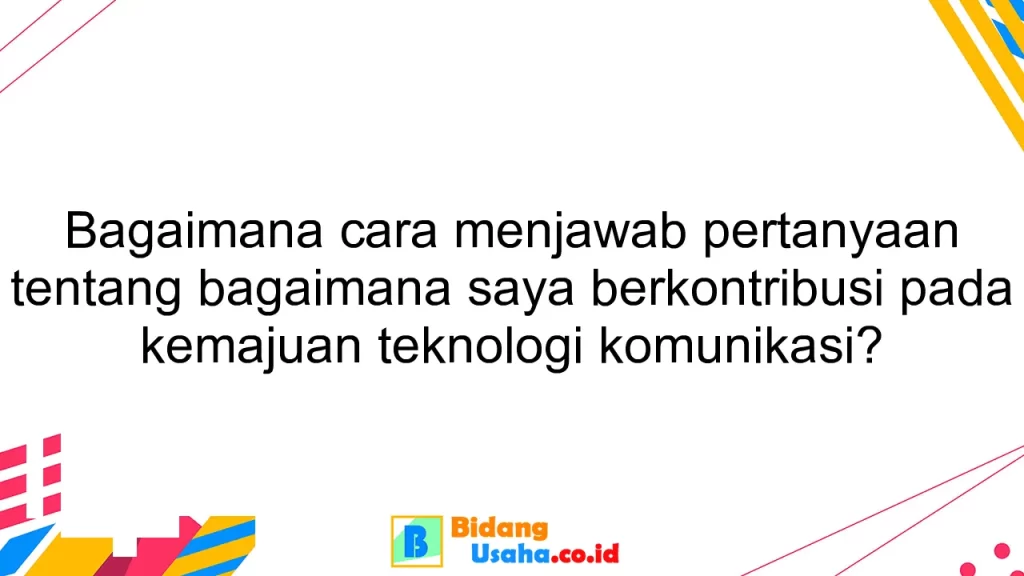 Bagaimana cara menjawab pertanyaan tentang bagaimana saya berkontribusi pada kemajuan teknologi komunikasi?

B Bidang Usaha.co.id